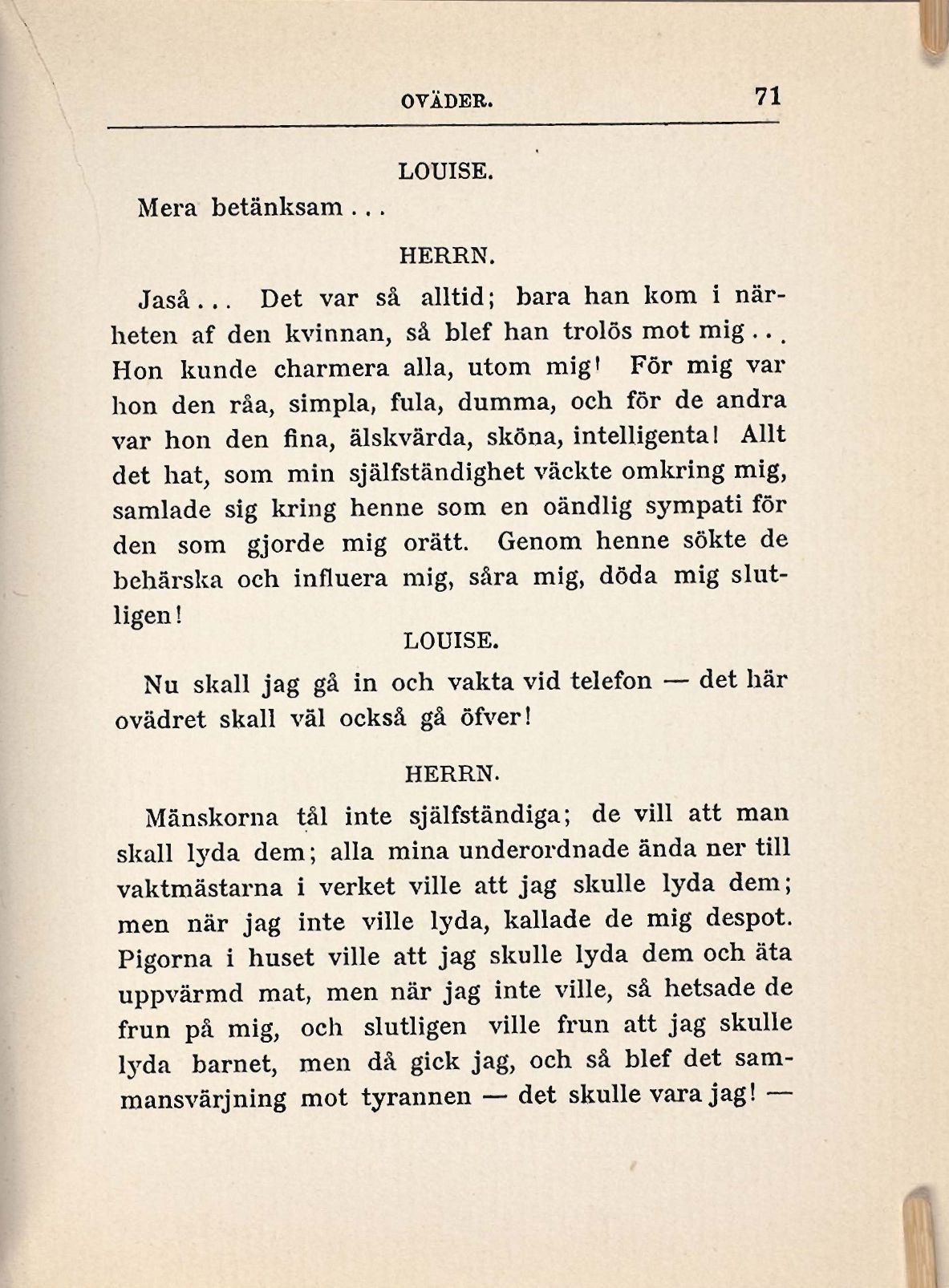 OVÄDER. 71

LOUISE.

Mera betänksam...

HERRN.

Jaså... Det var så alltid; bara han kom i närheten af den kvinnan, så blef han trolös mot mig... Hon kunde charmera alla, utom mig! För mig var hon den råa, simpla, fula, dumma, och för de andra var hon den fina, älskvärda, sköna, intelligenta! Allt det hat, som min själfständighet väckte omkring mig, samlade sig kring henne som en oändlig sympati för den som gjorde mig orätt. Genom henne sökte de behärska och influera mig, såra mig, döda mig slutligen!

LOUISE.

Nu skall jag gå in och vakta vid telefon — det här ovädret skall väl också gå öfver!

HERRN.

Mänskorna tål inte själfständiga; de vill att man skall lyda dem; alla mina underordnade ända ner till vaktmästarna i verket ville att jag skulle lyda dem; men när jag inte ville lyda, kallade de mig despot. Pigorna i huset ville att jag skulle lyda dem och äta uppvärmd mat, men när jag inte ville, så hetsade de frun på mig, och slutligen ville frun att jag skulle lyda barnet, men då gick jag, och så blef det sammansvärjning mot tyrannen — det skulle vara jag! —